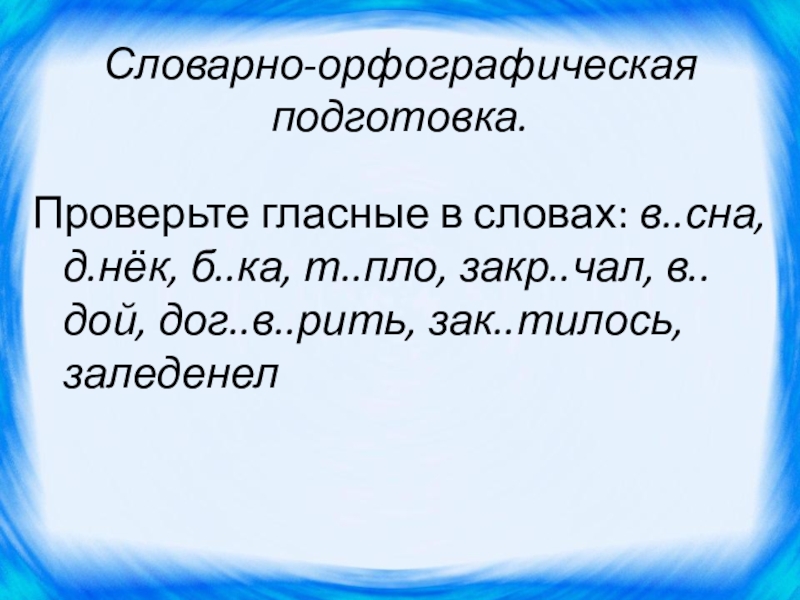 Словарно-орфографическая подготовка.

Проверьте гласные в словах: в..сна, д.нёк, б..ка, т..пло, закр..чал, в.. дой, дог..в..рить, зак..тилось, заледенел